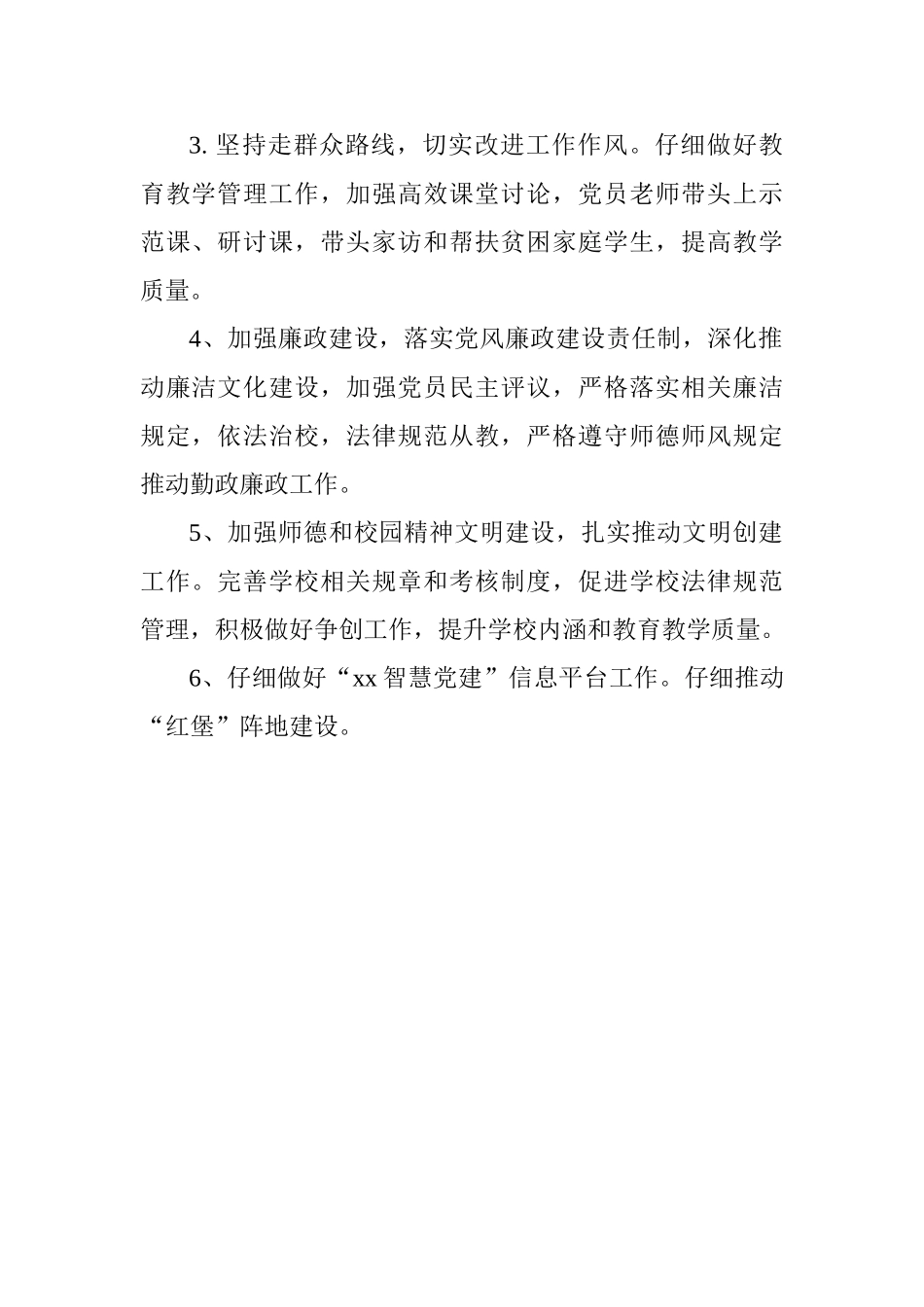 3. 坚持走群众路线，切实改进工作作风。仔细做好教育教学管理工作，加强高效课堂讨论，党员老师带头上示范课、研讨课，带头家访和帮扶贫困家庭学生，提高教学质量。

4、加强廉政建设，落实党风廉政建设责任制，深化推动廉洁文化建设，加强党员民主评议，严格落实相关廉洁规定，依法治校，法律规范从教，严格遵守师德师风规定推动勤政廉政工作。

5、加强师德和校园精神文明建设，扎实推动文明创建工作。完善学校相关规章和考核制度，促进学校法律规范管理，积极做好争创工作，提升学校内涵和教育教学质量。

6、仔细做好“xx 智慧党建”信息平台工作。仔细推动“红堡”阵地建设。